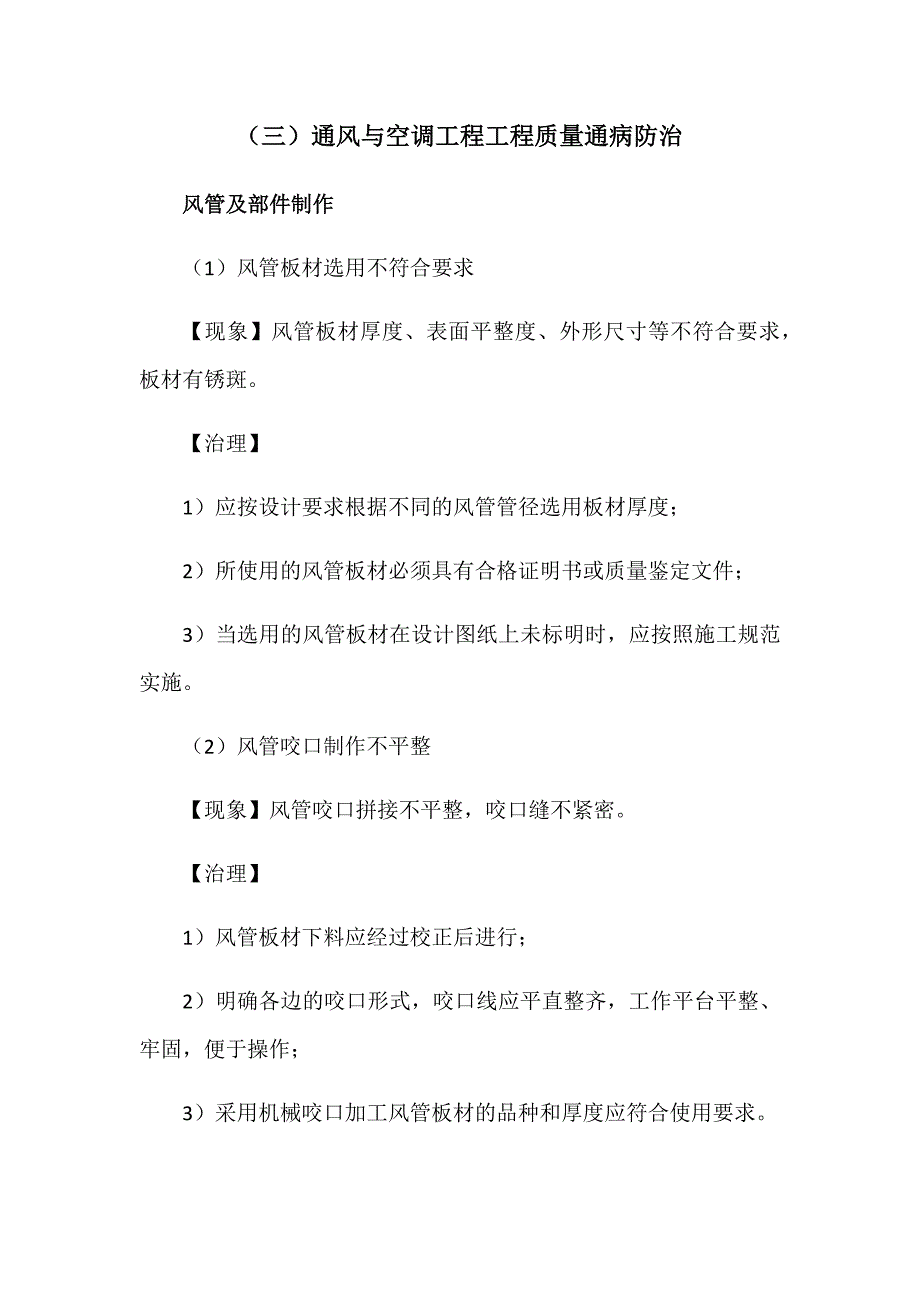 （三）通风与空调工程工程质量通病防治

风管及部件制作

（1）风管板材选用不符合要求

【现象】风管板材厚度、表面平整度、外形尺寸等不符合要求，板材有锈斑。

【治理】

1）应按设计要求根据不同的风管管径选用板材厚度；

2）所使用的风管板材必须具有合格证明书或质量鉴定文件；

3）当选用的风管板材在设计图纸上未标明时，应按照施工规范实施。

（2）风管咬口制作不平整

【现象】风管咬口拼接不平整，咬口缝不紧密。

【治理】

1）风管板材下料应经过校正后进行；

2）明确各边的咬口形式，咬口线应平直整齐，工作平台平整、牢固，便于操作；

3）采用机械咬口加工风管板材的品种和厚度应符合使用要求。